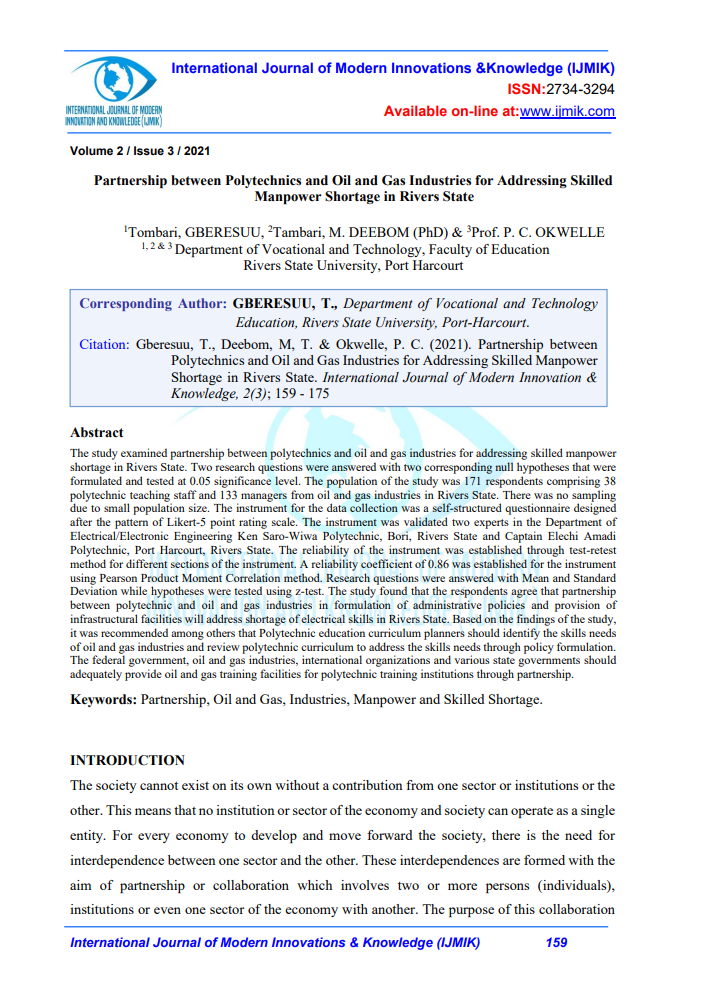 INTERNATIONAL JOURNAL OF MODERN INNOVATION AND KNOWLEDGE (IJMIK)

International Journal of Modern Innovations &Knowledge (IJMIK)
ISSN:2734-3294
Available on-line at:www.ijmik.com

Volume 2 / Issue 3 / 2021

Partnership between Polytechnics and Oil and Gas Industries for Addressing Skilled Manpower Shortage in Rivers State

$^1$Tombari, GBERESUU, $^2$Tambari, M. DEEBOM (PhD) & $^3$Prof. P. C. OKWELLE
$^{1, 2 \& 3}$ Department of Vocational and Technology, Faculty of Education
Rivers State University, Port Harcourt

Corresponding Author: GBERESUU, T., Department of Vocational and Technology Education, Rivers State University, Port-Harcourt.
Citation: Gberesuu, T., Deebom, M, T. & Okwelle, P. C. (2021). Partnership between Polytechnics and Oil and Gas Industries for Addressing Skilled Manpower Shortage in Rivers State. International Journal of Modern Innovation & Knowledge, 2(3); 159 - 175

Abstract
The study examined partnership between polytechnics and oil and gas industries for addressing skilled manpower shortage in Rivers State. Two research questions were answered with two corresponding null hypotheses that were formulated and tested at 0.05 significance level. The population of the study was 171 respondents comprising 38 polytechnic teaching staff and 133 managers from oil and gas industries in Rivers State. There was no sampling due to small population size. The instrument for the data collection was a self-structured questionnaire designed after the pattern of Likert-5 point rating scale. The instrument was validated two experts in the Department of Electrical/Electronic Engineering Ken Saro-Wiwa Polytechnic, Bori, Rivers State and Captain Elechi Amadi Polytechnic, Port Harcourt, Rivers State. The reliability of the instrument was established through test-retest method for different sections of the instrument. A reliability coefficient of 0.86 was established for the instrument using Pearson Product Moment Correlation method. Research questions were answered with Mean and Standard Deviation while hypotheses were tested using z-test. The study found that the respondents agree that partnership between polytechnic and oil and gas industries in formulation of administrative policies and provision of infrastructural facilities will address shortage of electrical skills in Rivers State. Based on the findings of the study, it was recommended among others that Polytechnic education curriculum planners should identify the skills needs of oil and gas industries and review polytechnic curriculum to address the skills needs through policy formulation. The federal government, oil and gas industries, international organizations and various state governments should adequately provide oil and gas training facilities for polytechnic training institutions through partnership.

Keywords: Partnership, Oil and Gas, Industries, Manpower and Skilled Shortage.

INTRODUCTION
The society cannot exist on its own without a contribution from one sector or institutions or the other. This means that no institution or sector of the economy and society can operate as a single entity. For every economy to develop and move forward the society, there is the need for interdependence between one sector and the other. These interdependences are formed with the aim of partnership or collaboration which involves two or more persons (individuals), institutions or even one sector of the economy with another. The purpose of this collaboration

International Journal of Modern Innovations & Knowledge (IJMIK) 159